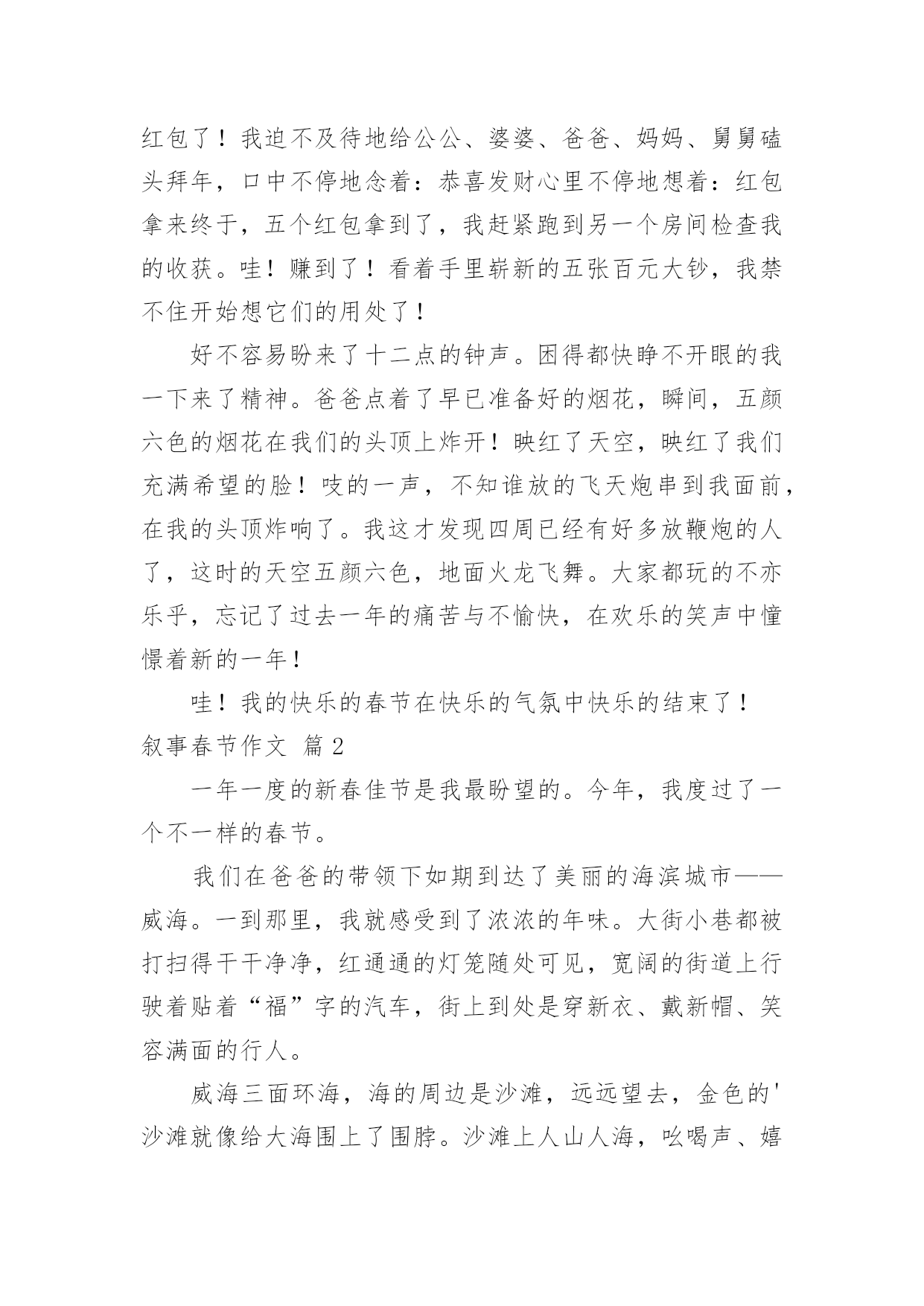 红包了！我迫不及待地给公公、婆婆、爸爸、妈妈、舅舅磕头拜年，口中不停地念着：恭喜发财心里不停地想着：红包拿来终于，五个红包拿到了，我赶紧跑到另一个房间检查我的收获。哇！赚到了！看着手里崭新的五张百元大钞，我禁不住开始想它们的用处了！

好不容易盼来了十二点的钟声。困得都快睁不开眼的我一下来了精神。爸爸点着了早已准备好的烟花，瞬间，五颜六色的烟花在我们的头顶上炸开！映红了天空，映红了我们充满希望的脸！吱的一声，不知谁放的飞天炮串到我面前，在我的头顶炸响了。我这才发现四周已经有好多放鞭炮的人了，这时的天空五颜六色，地面火龙飞舞。大家都玩的不亦乐乎，忘记了过去一年的痛苦与不愉快，在欢乐的笑声中憧憬着新的一年！

哇！我的快乐的春节在快乐的气氛中快乐的结束了！

叙事春节作文 篇2

一年一度的新春佳节是我最盼望的。今年，我度过了一个不一样的春节。

我们在爸爸的带领下如期到达了美丽的海滨城市——威海。一到那里，我就感受到了浓浓的年味。大街小巷都被打扫得干干净净，红通通的灯笼随处可见，宽阔的街道上行驶着贴着“福”字的汽车，街上到处是穿新衣、戴新帽、笑容满面的行人。

威海三面环海，海的周边是沙滩，远远望去，金色的'沙滩就像给大海围上了围脖。沙滩上人山人海，吆喝声、嬉